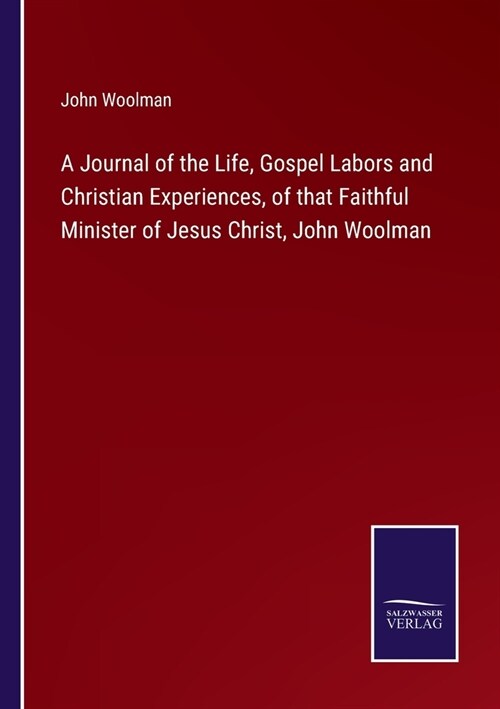 John Woolman

A Journal of the Life, Gospel Labors and Christian Experiences, of that Faithful Minister of Jesus Christ, John Woolman

SALZWASSER
VERLAG